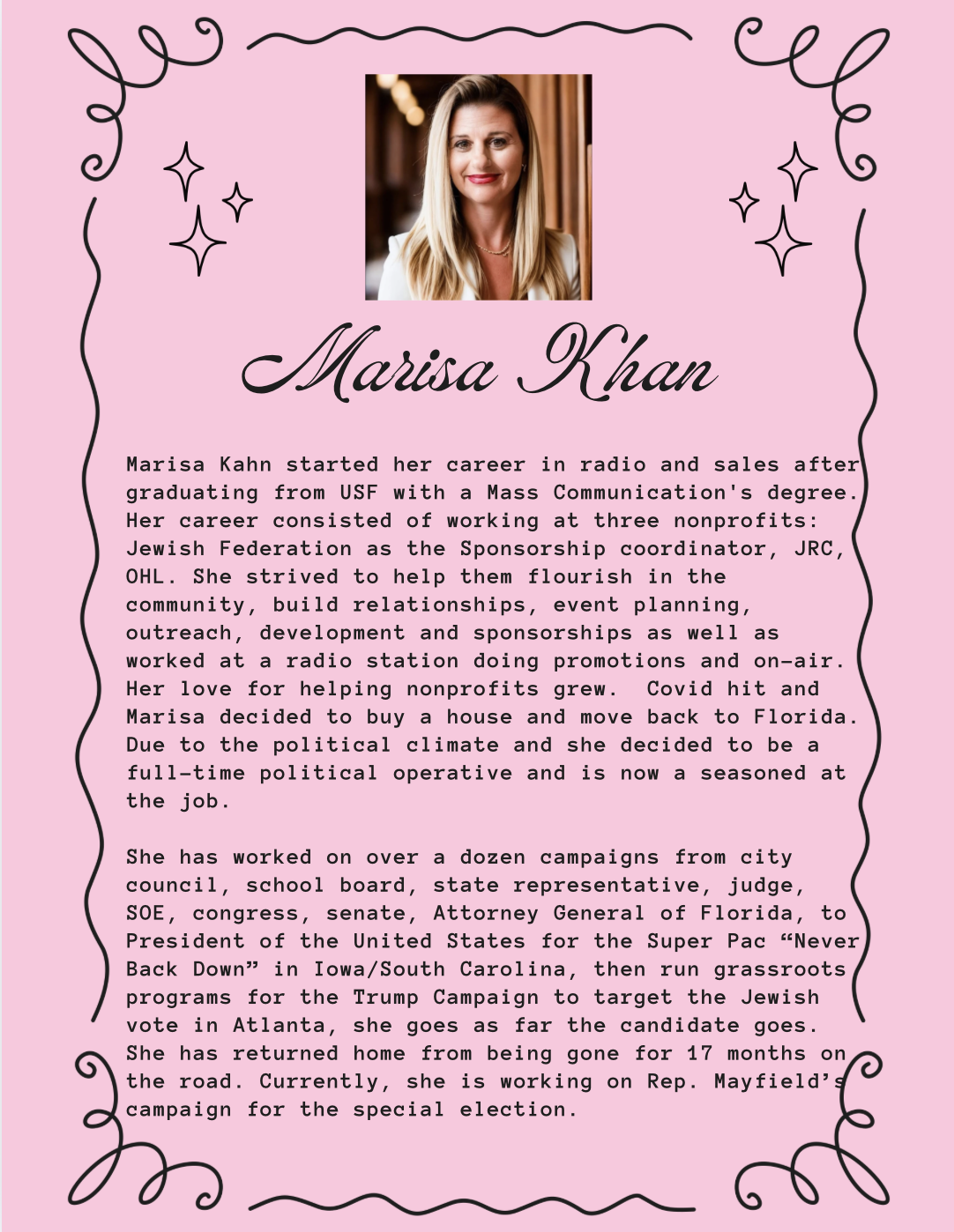 Marisa Khan

Marisa Kahn started her career in radio and sales after graduating from USF with a Mass Communication's degree. Her career consisted of working at three nonprofits: Jewish Federation as the Sponsorship coordinator, JRC, OHL. She strived to help them flourish in the community, build relationships, event planning, outreach, development and sponsorships as well as worked at a radio station doing promotions and on-air. Her love for helping nonprofits grew.  Covid hit and Marisa decided to buy a house and move back to Florida. Due to the political climate and she decided to be a full-time political operative and is now a seasoned at the job.

She has worked on over a dozen campaigns from city council, school board, state representative, judge, SOE, congress, senate, Attorney General of Florida, to President of the United States for the Super Pac “Never Back Down” in Iowa/South Carolina, then run grassroots programs for the Trump Campaign to target the Jewish vote in Atlanta, she goes as far the candidate goes. She has returned home from being gone for 17 months on the road. Currently, she is working on Rep. Mayfield’s campaign for the special election.